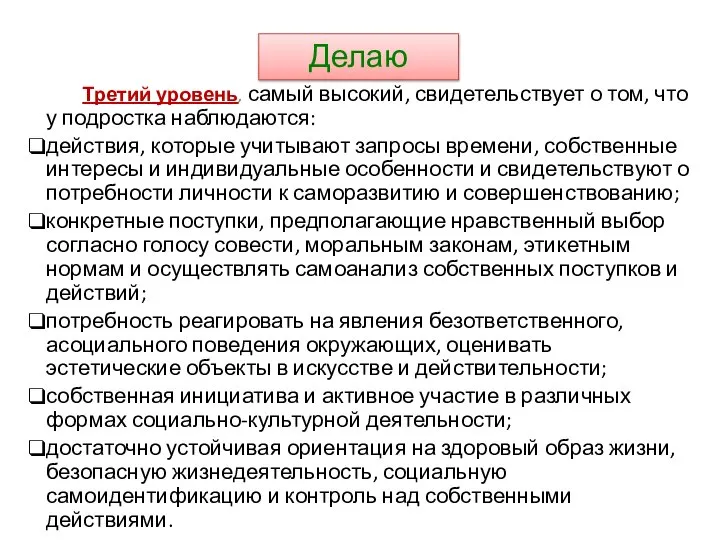 Делаю

Третий уровень, самый высокий, свидетельствует о том, что у подростка наблюдаются:

❑действия, которые учитывают запросы времени, собственные интересы и индивидуальные особенности и свидетельствуют о потребности личности к саморазвитию и совершенствованию;

❑конкретные поступки, предполагающие нравственный выбор согласно голосу совести, моральным законам, этикетным нормам и осуществлять самоанализ собственных поступков и действий;

❑потребность реагировать на явления безответственного, асоциального поведения окружающих, оценивать эстетические объекты в искусстве и действительности;

❑собственная инициатива и активное участие в различных формах социально-культурной деятельности;

❑достаточно устойчивая ориентация на здоровый образ жизни, безопасную жизнедеятельность, социальную самоидентификацию и контроль над собственными действиями.